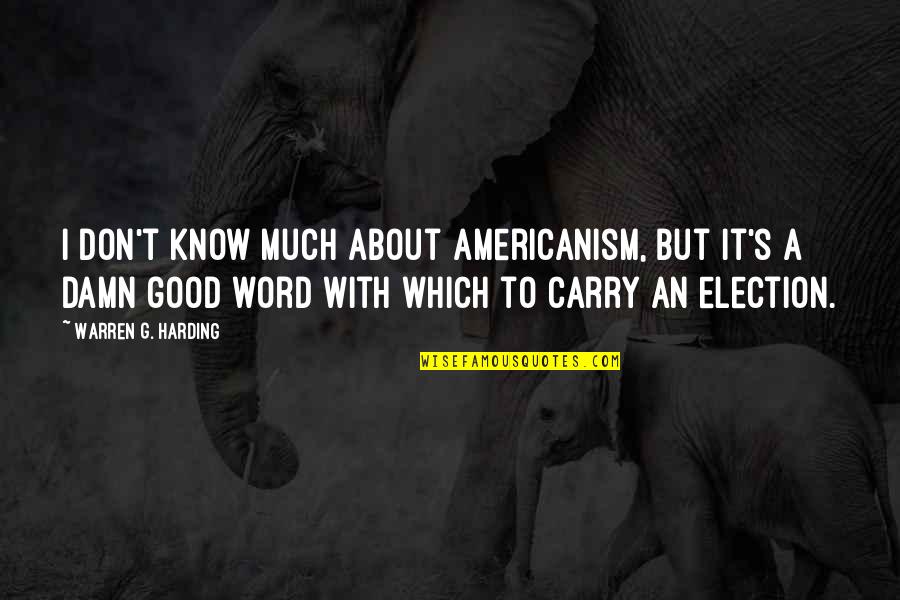 I DON'T KNOW MUCH ABOUT AMERICANISM, BUT IT'S A DAMN GOOD WORD WITH WHICH TO CARRY AN ELECTION.

~ WARREN G. HARDING

WISEFAMOUSQUOTES.COM